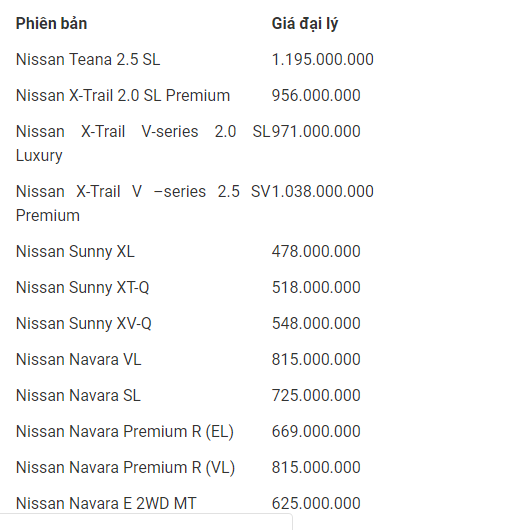 | Phiên bản | Giá đại lý |
|---|---|
| Nissan Teana 2.5 SL | 1.195.000.000 |
| Nissan X-Trail 2.0 SL Premium | 956.000.000 |
| Nissan X-Trail V-series 2.0 SL Luxury | 971.000.000 |
| Nissan X-Trail V –series 2.5 SV Premium | 1.038.000.000 |
| Nissan Sunny XL | 478.000.000 |
| Nissan Sunny XT-Q | 518.000.000 |
| Nissan Sunny XV-Q | 548.000.000 |
| Nissan Navara VL | 815.000.000 |
| Nissan Navara SL | 725.000.000 |
| Nissan Navara Premium R (EL) | 669.000.000 |
| Nissan Navara Premium R (VL) | 815.000.000 |
| Nissan Navara E 2WD MT | 625.000.000 |